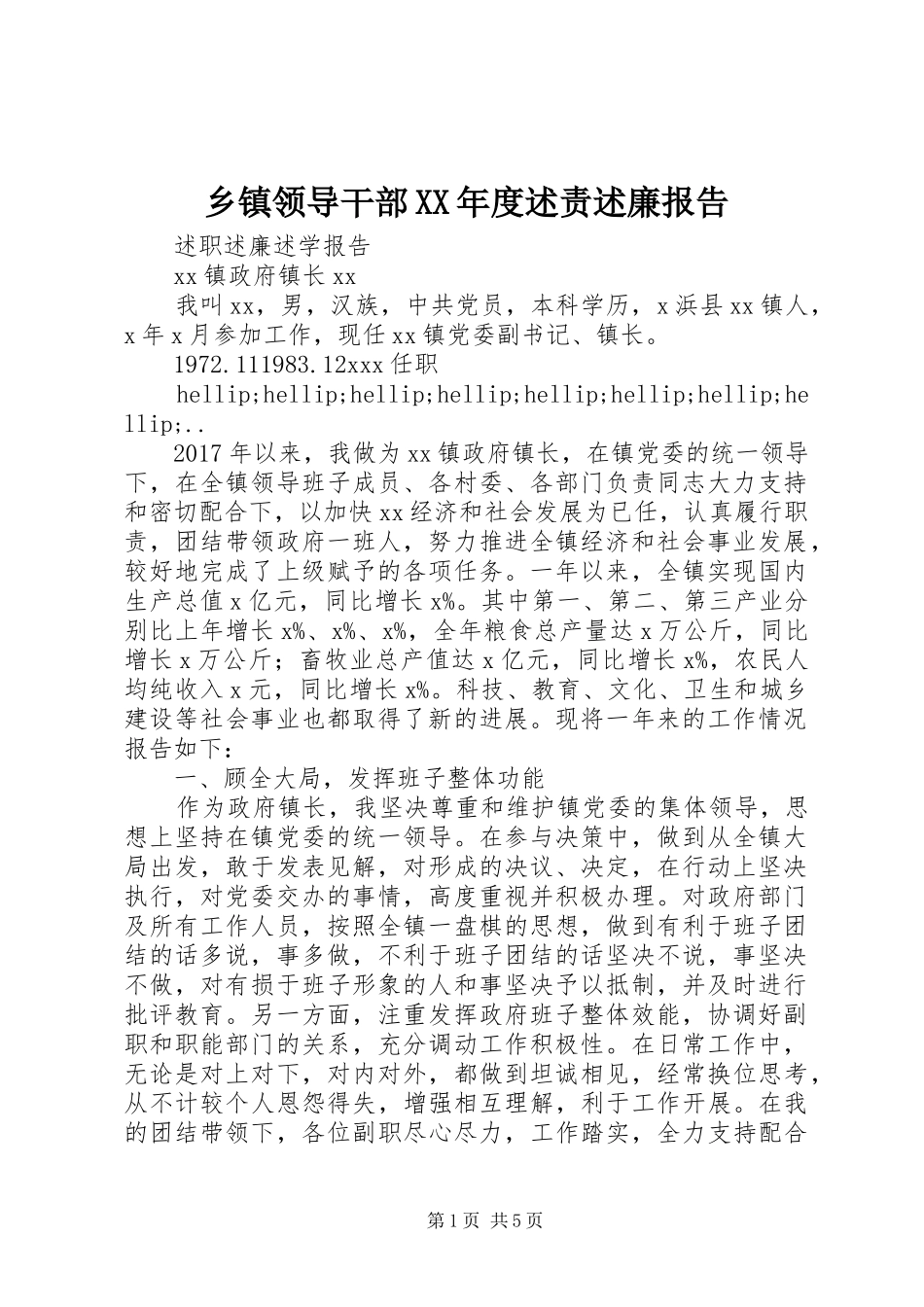 乡镇领导干部XX年度述责述廉报告

述职述廉述学报告

xx镇政府镇长xx

我叫xx，男，汉族，中共党员，本科学历，x浜县xx镇人，x年x月参加工作，现任xx镇党委副书记、镇长。

1972.111983.12xxx任职

hellip;hellip;hellip;hellip;hellip;hellip;hellip;hellip;..

2017年以来，我做为xx镇政府镇长，在镇党委的统一领导下，在全镇领导班子成员、各村委、各部门负责同志大力支持和密切配合下，以加快xx经济和社会发展为已任，认真履行职责，团结带领政府一班人，努力推进全镇经济和社会事业发展，较好地完成了上级赋予的各项任务。一年以来，全镇实现国内生产总值x亿元，同比增长x%。其中第一、第二、第三产业分别比上年增长x%、x%、x%，全年粮食总产量达x万公斤，同比增长x万公斤；畜牧业总产值达x亿元，同比增长x%，农民人均纯收入x元，同比增长x%。科技、教育、文化、卫生和城乡建设等社会事业也都取得了新的进展。现将一年来的工作情况报告如下：

一、顾全大局，发挥班子整体功能

作为政府镇长，我坚决尊重和维护镇党委的集体领导，思想上坚持在镇党委的统一领导。在参与决策中，做到从全镇大局出发，敢于发表见解，对形成的决议、决定，在行动上坚决执行，对党委交办的事情，高度重视并积极办理。对政府部门及所有工作人员，按照全镇一盘棋的思想，做到有利于班子团结的话多说，事多做，不利于班子团结的话坚决不说，事坚决不做，对有损于班子形象的人和事坚决予以抵制，并及时进行批评教育。另一方面，注重发挥政府班子整体效能，协调好副职和职能部门的关系，充分调动工作积极性。在日常工作中，无论是对上对下，对内对外，都做到坦诚相见，经常换位思考，从不计较个人恩怨得失，增强相互理解，利于工作开展。在我的团结带领下，各位副职尽心尽力，工作踏实，全力支持配合

第1页 共5页